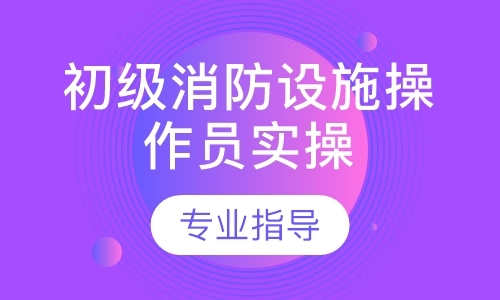 初级消防设施操作员实操

专业指导